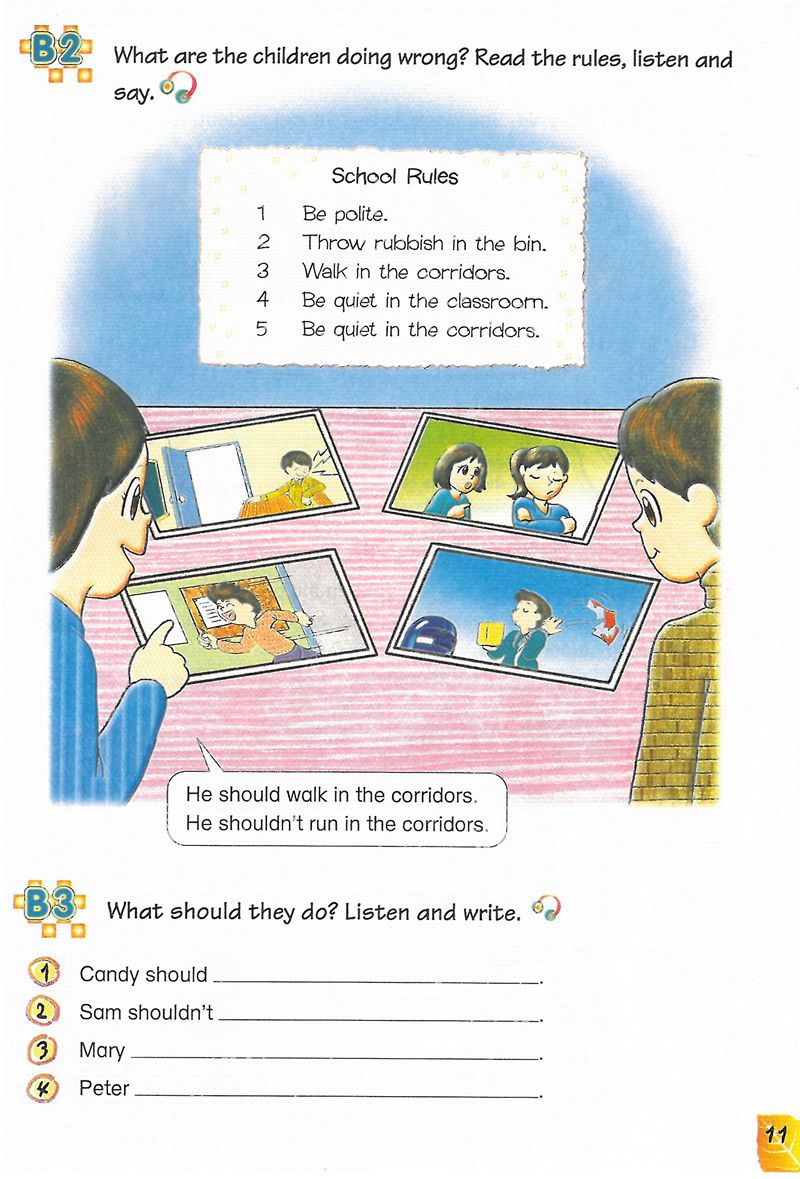 B2 What are the children doing wrong? Read the rules, listen and say.

School Rules

1 Be polite.
2 Throw rubbish in the bin.
3 Walk in the corridors.
4 Be quiet in the classroom.
5 Be quiet in the corridors.

He should walk in the corridors.
He shouldn't run in the corridors.

B3 What should they do? Listen and write.

1 Candy should ____.
2 Sam shouldn't ____.
3 Mary ____.
4 Peter ____.

11